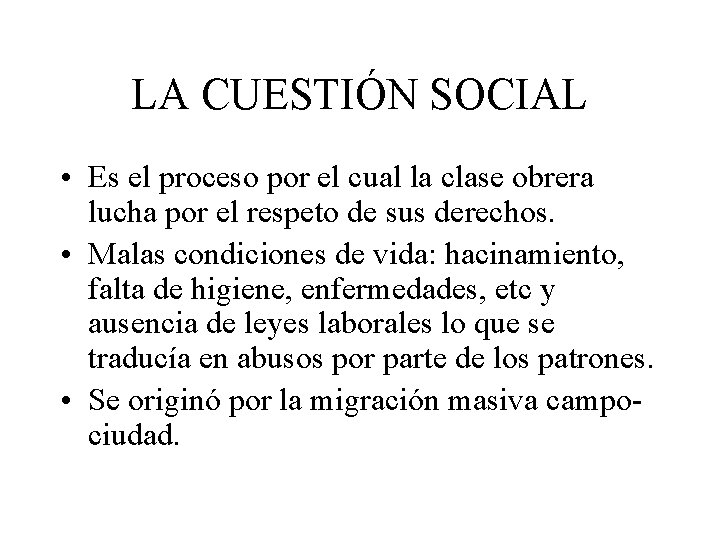 LA CUESTIÓN SOCIAL

• Es el proceso por el cual la clase obrera lucha por el respeto de sus derechos.
• Malas condiciones de vida: hacinamiento, falta de higiene, enfermedades, etc y ausencia de leyes laborales lo que se traducía en abusos por parte de los patrones.
• Se originó por la migración masiva campo-ciudad.